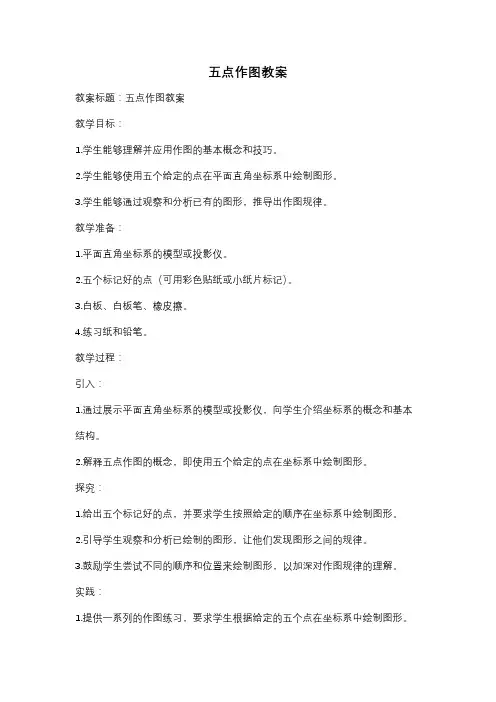 五点作图教案

教案标题：五点作图教案

教学目标：

1.学生能够理解并应用作图的基本概念和技巧。

2.学生能够使用五个给定的点在平面直角坐标系中绘制图形。

3.学生能够通过观察和分析已有的图形，推导出作图规律。

教学准备：

1.平面直角坐标系的模型或投影仪。

2.五个标记好的点（可用彩色贴纸或小纸片标记）。

3.白板、白板笔、橡皮擦。

4.练习纸和铅笔。

教学过程：

引入：

1.通过展示平面直角坐标系的模型或投影仪，向学生介绍坐标系的概念和基本结构。

2.解释五点作图的概念，即使用五个给定的点在坐标系中绘制图形。

探究：

1.给出五个标记好的点，并要求学生按照给定的顺序在坐标系中绘制图形。

2.引导学生观察和分析已绘制的图形，让他们发现图形之间的规律。

3.鼓励学生尝试不同的顺序和位置来绘制图形，以加深对作图规律的理解。

实践：

1.提供一系列的作图练习，要求学生根据给定的五个点在坐标系中绘制图形。